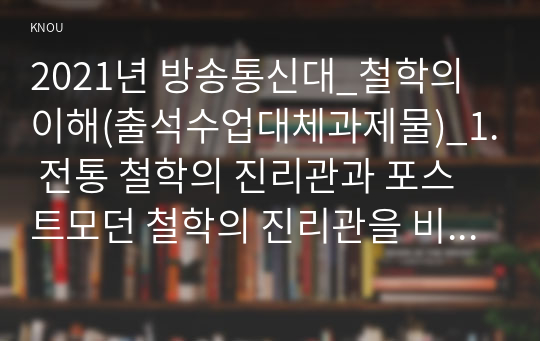 KNOU

2021년 방송통신대_철학의 이해(출석수업대체과제물)_1. 전통 철학의 진리관과 포스트모던 철학의 진리관을 비...